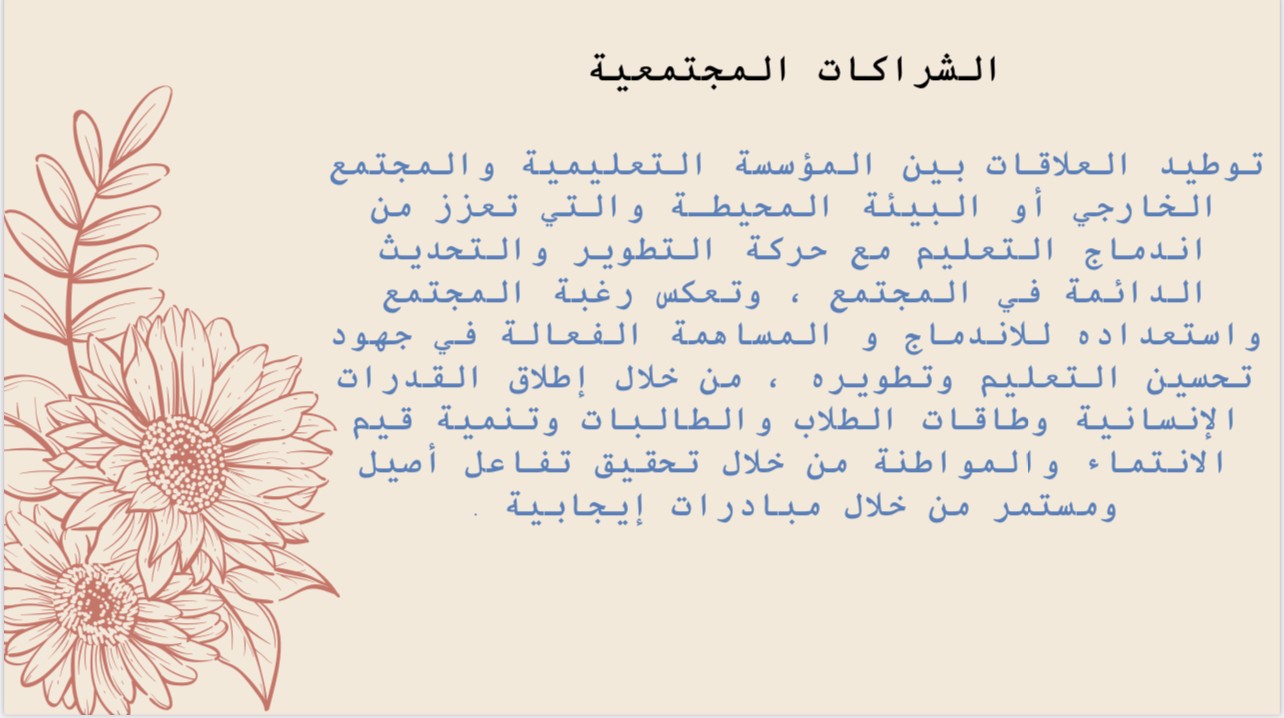 الشراكات المجتمعية

توطيد العلاقات بين المؤسسة التعليمية والمجتمع الخارجي أو البيئة المحيطة والتي تعزز من اندماج التعليم مع حركة التطوير والتحديث الدائمة في المجتمع ، وتعكس رغبة المجتمع واستعداده للاندماج و المساهمة الفعالة في جهود تحسين التعليم وتطويره ، من خلال إطلاق القدرات الإنسانية وطاقات الطلاب والطالبات وتنمية قيم الانتماء والمواطنة من خلال تحقيق تفاعل أصيل ومستمر من خلال مبادرات إيجابية .